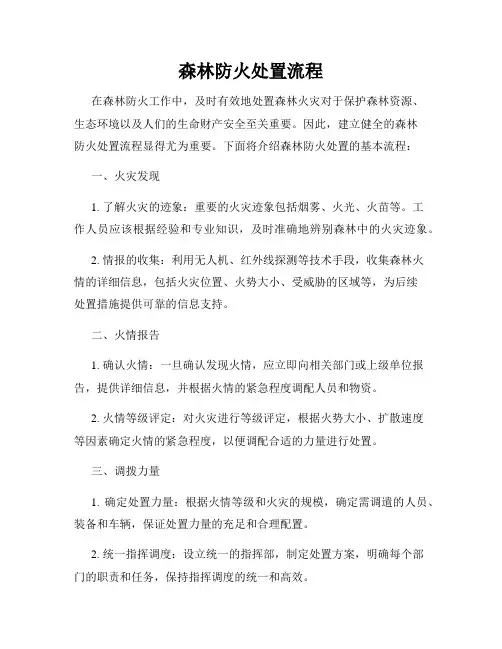 森林防火处置流程

在森林防火工作中，及时有效地处置森林火灾对于保护森林资源、生态环境以及人们的生命财产安全至关重要。因此，建立健全的森林防火处置流程显得尤为重要。下面将介绍森林防火处置的基本流程：

一、火灾发现

1. 了解火灾的迹象：重要的火灾迹象包括烟雾、火光、火苗等。工作人员应该根据经验和专业知识，及时准确地辨别森林中的火灾迹象。

2. 情报的收集：利用无人机、红外线探测等技术手段，收集森林火情的详细信息，包括火灾位置、火势大小、受威胁的区域等，为后续处置措施提供可靠的信息支持。

二、火情报告

1. 确认火情：一旦确认发现火情，应立即向相关部门或上级单位报告，提供详细信息，并根据火情的紧急程度调配人员和物资。

2. 火情等级评定：对火灾进行等级评定，根据火势大小、扩散速度等因素确定火情的紧急程度，以便调配合适的力量进行处置。

三、调拨力量

1. 确定处置力量：根据火情等级和火灾的规模，确定需调遣的人员、装备和车辆，保证处置力量的充足和合理配置。

2. 统一指挥调度：设立统一的指挥部，制定处置方案，明确每个部门的职责和任务，保持指挥调度的统一和高效。